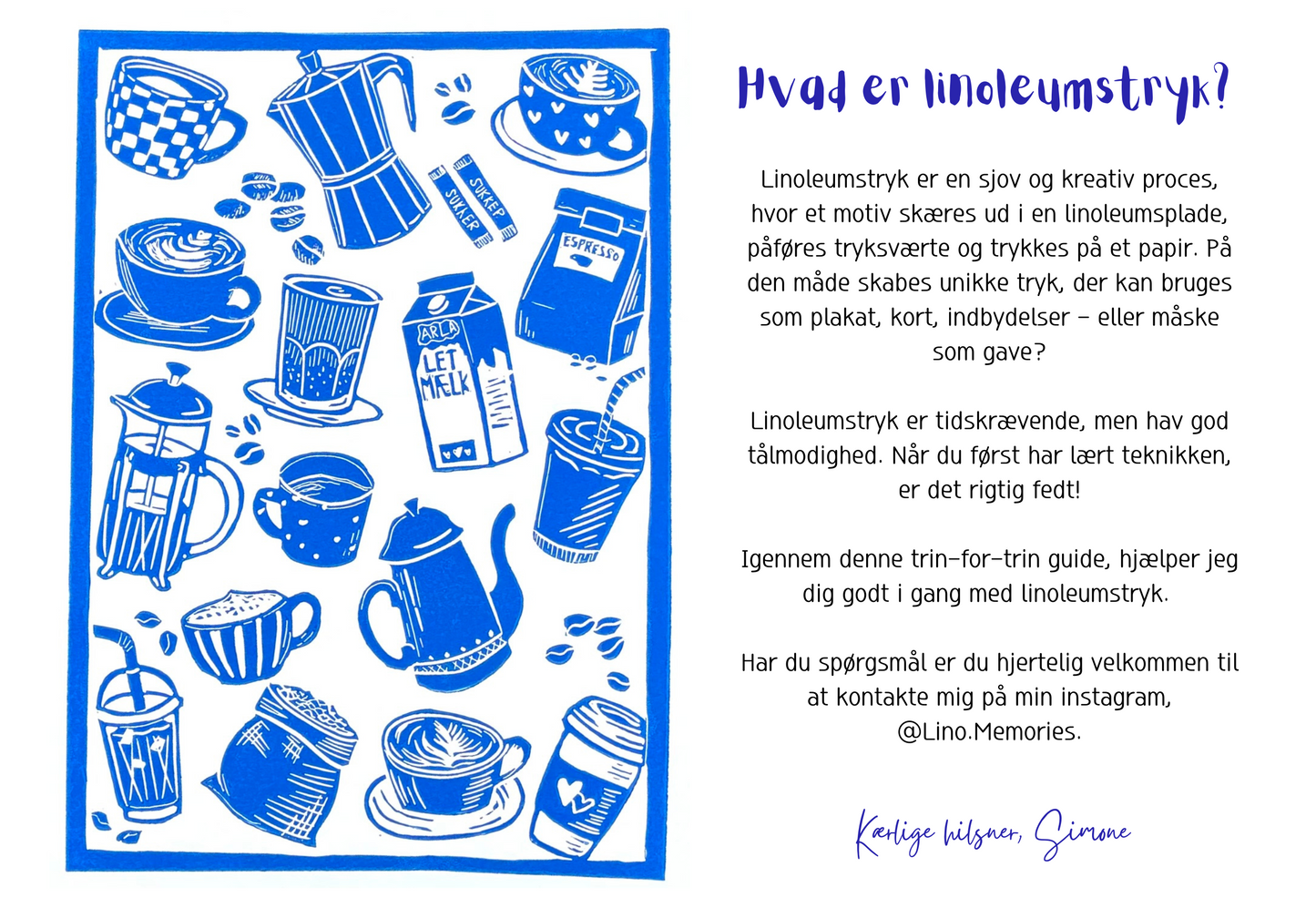 SUKKER
SUKKER
ESPRESSO
ARLA
LET MÆLK

Hvad er linoleumstryk?

Linoleumstryk er en sjov og kreativ proces, hvor et motiv skæres ud i en linoleumsplade, påføres tryksværte og trykkes på et papir. På den måde skabes unikke tryk, der kan bruges som plakat, kort, indbydelser – eller måske som gave?

Linoleumstryk er tidskrævende, men hav god tålmodighed. Når du først har lært teknikken, er det rigtig fedt!

Igennem denne trin-for-trin guide, hjælper jeg dig godt i gang med linoleumstryk.

Har du spørgsmål er du hjertelig velkommen til at kontakte mig på min instagram, @Lino.Memories.

Kærlige hilsner, Simone